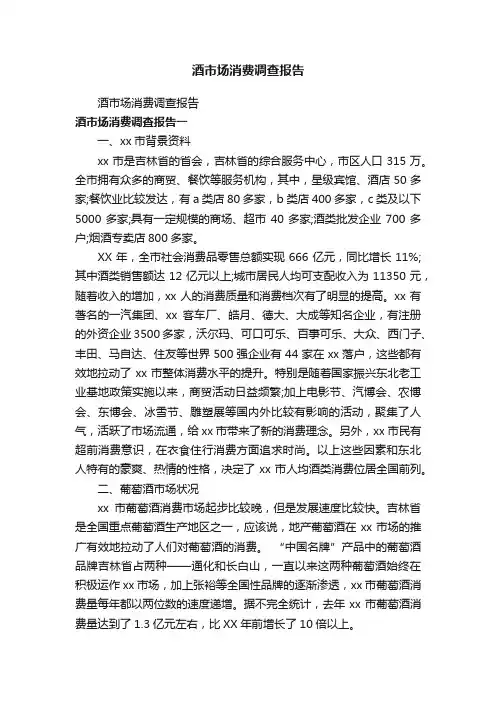 酒市场消费调查报告

酒市场消费调查报告

酒市场消费调查报告一

一、xx 市背景资料

xx 市是吉林省的省会，吉林省的综合服务中心，市区人口 315 万。全市拥有众多的商贸、餐饮等服务机构，其中，星级宾馆、酒店 50 多家;餐饮业比较发达，有 a 类店 80 多家，b 类店 400 多家，c 类及以下 5000 多家;具有一定规模的商场、超市 40 多家;酒类批发企业 700 多户;烟酒专卖店 800 多家。

XX 年，全市社会消费品零售总额实现 666 亿元，同比增长 11%;其中酒类销售额达 12 亿元以上;城市居民人均可支配收入为 11350 元，随着收入的增加，xx 人的消费质量和消费档次有了明显的提高。xx 有著名的一汽集团、xx 客车厂、皓月、德大、大成等知名企业，有注册的外资企业 3500 多家，沃尔玛、可口可乐、百事可乐、大众、西门子、丰田、马自达、住友等世界 500 强企业有 44 家在 xx 落户，这些都有效地拉动了 xx 市整体消费水平的提升。特别是随着国家振兴东北老工业基地政策实施以来，商贸活动日益频繁;加上电影节、汽博会、农博会、东博会、冰雪节、雕塑展等国内外比较有影响的活动，聚集了人气，活跃了市场流通，给 xx 市带来了新的消费理念。另外，xx 市民有超前消费意识，在衣食住行消费方面追求时尚。以上这些因素和东北人特有的豪爽、热情的性格，决定了 xx 市人均酒类消费位居全国前列。

二、葡萄酒市场状况

xx 市葡萄酒消费市场起步比较晚，但是发展速度比较快。吉林省是全国重点葡萄酒生产地区之一，应该说，地产葡萄酒在 xx 市场的推广有效地拉动了人们对葡萄酒的消费。“中国名牌”产品中的葡萄酒品牌吉林省占两种——通化和长白山，一直以来这两种葡萄酒始终在积极运作 xx 市场，加上张裕等全国性品牌的逐渐渗透，xx 市葡萄酒消费量每年都以两位数的速度递增。据不完全统计，去年 xx 市葡萄酒消费量达到了 1.3 亿元左右，比 XX 年前增长了 10 倍以上。